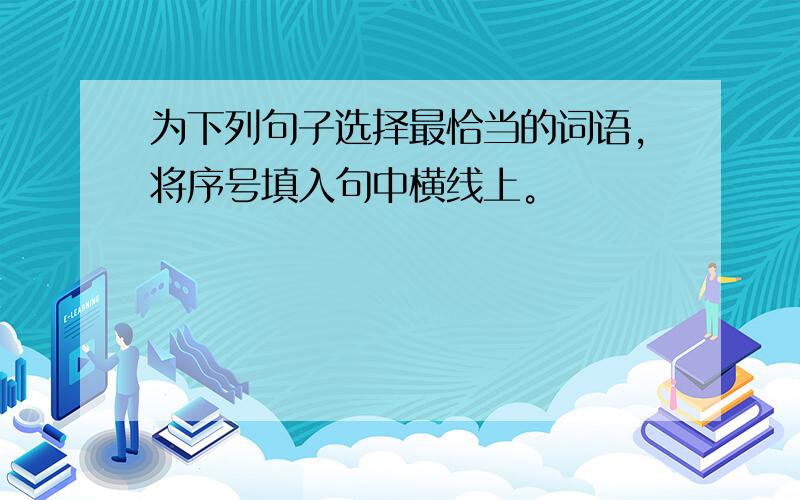 为下列句子选择最恰当的词语，将序号填入句中横线上。

E-LEARNING